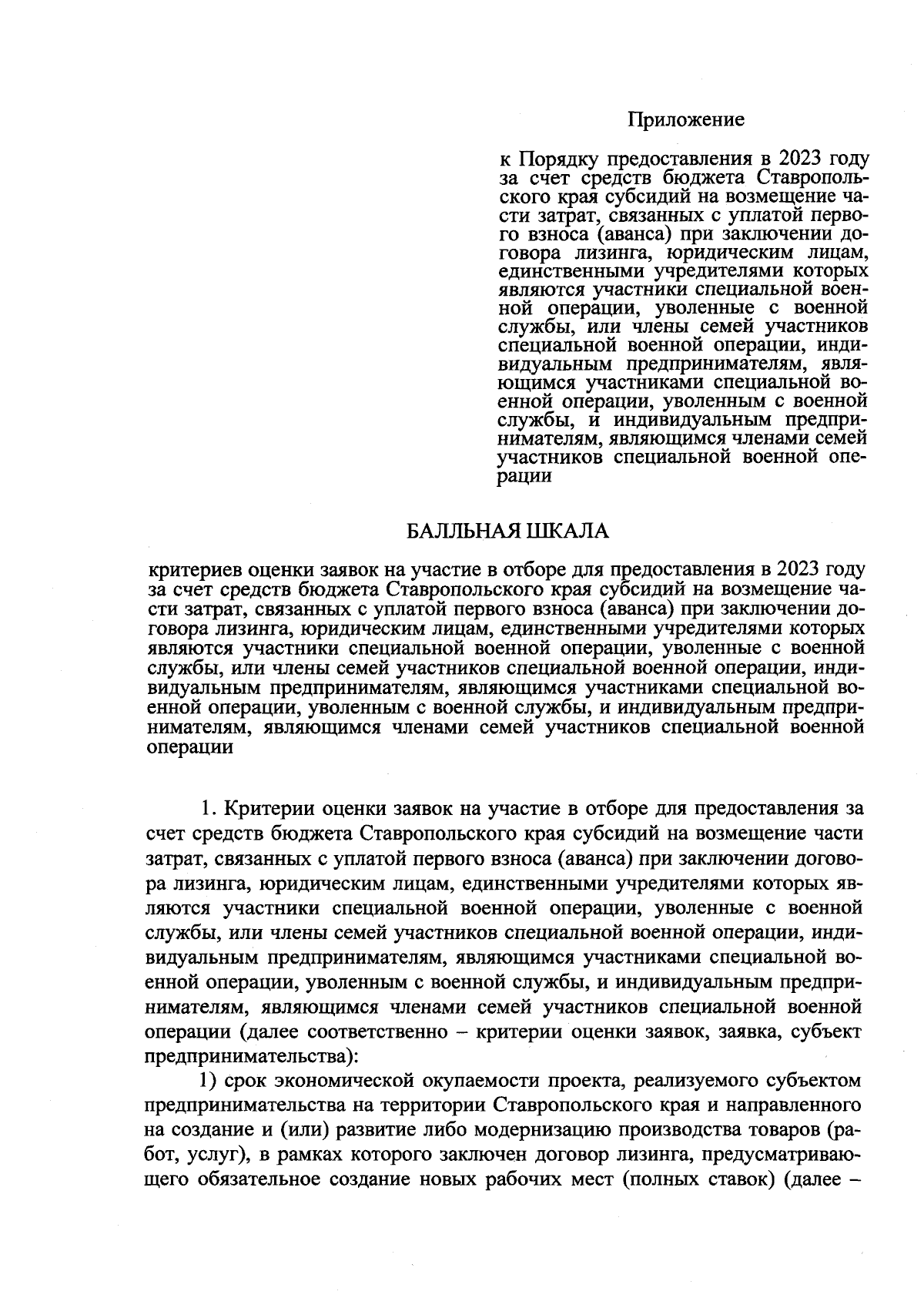 Приложение

к Порядку предоставления в 2023 году за счет средств бюджета Ставропольского края субсидий на возмещение части затрат, связанных с уплатой первого взноса (аванса) при заключении договора лизинга, юридическим лицам, единственными учредителями которых являются участники специальной военной операции, уволенные с военной службы, или члены семей участников специальной военной операции, индивидуальным предпринимателям, являющимся участниками специальной военной операции, уволенным с военной службы, и индивидуальным предпринимателям, являющимся членами семей участников специальной военной операции

БАЛЛЬНАЯ ШКАЛА

критериев оценки заявок на участие в отборе для предоставления в 2023 году за счет средств бюджета Ставропольского края субсидий на возмещение части затрат, связанных с уплатой первого взноса (аванса) при заключении договора лизинга, юридическим лицам, единственными учредителями которых являются участники специальной военной операции, уволенные с военной службы, или члены семей участников специальной военной операции, индивидуальным предпринимателям, являющимся участниками специальной военной операции, уволенным с военной службы, и индивидуальным предпринимателям, являющимся членами семей участников специальной военной операции

1. Критерии оценки заявок на участие в отборе для предоставления за счет средств бюджета Ставропольского края субсидий на возмещение части затрат, связанных с уплатой первого взноса (аванса) при заключении договора лизинга, юридическим лицам, единственными учредителями которых являются участники специальной военной операции, уволенные с военной службы, или члены семей участников специальной военной операции, индивидуальным предпринимателям, являющимся участниками специальной военной операции, уволенным с военной службы, и индивидуальным предпринимателям, являющимся членами семей участников специальной военной операции (далее соответственно – критерии оценки заявок, заявка, субъект предпринимательства):

1) срок экономической окупаемости проекта, реализуемого субъектом предпринимательства на территории Ставропольского края и направленного на создание и (или) развитие либо модернизацию производства товаров (работ, услуг), в рамках которого заключен договор лизинга, предусматривающего обязательное создание новых рабочих мест (полных ставок) (далее –